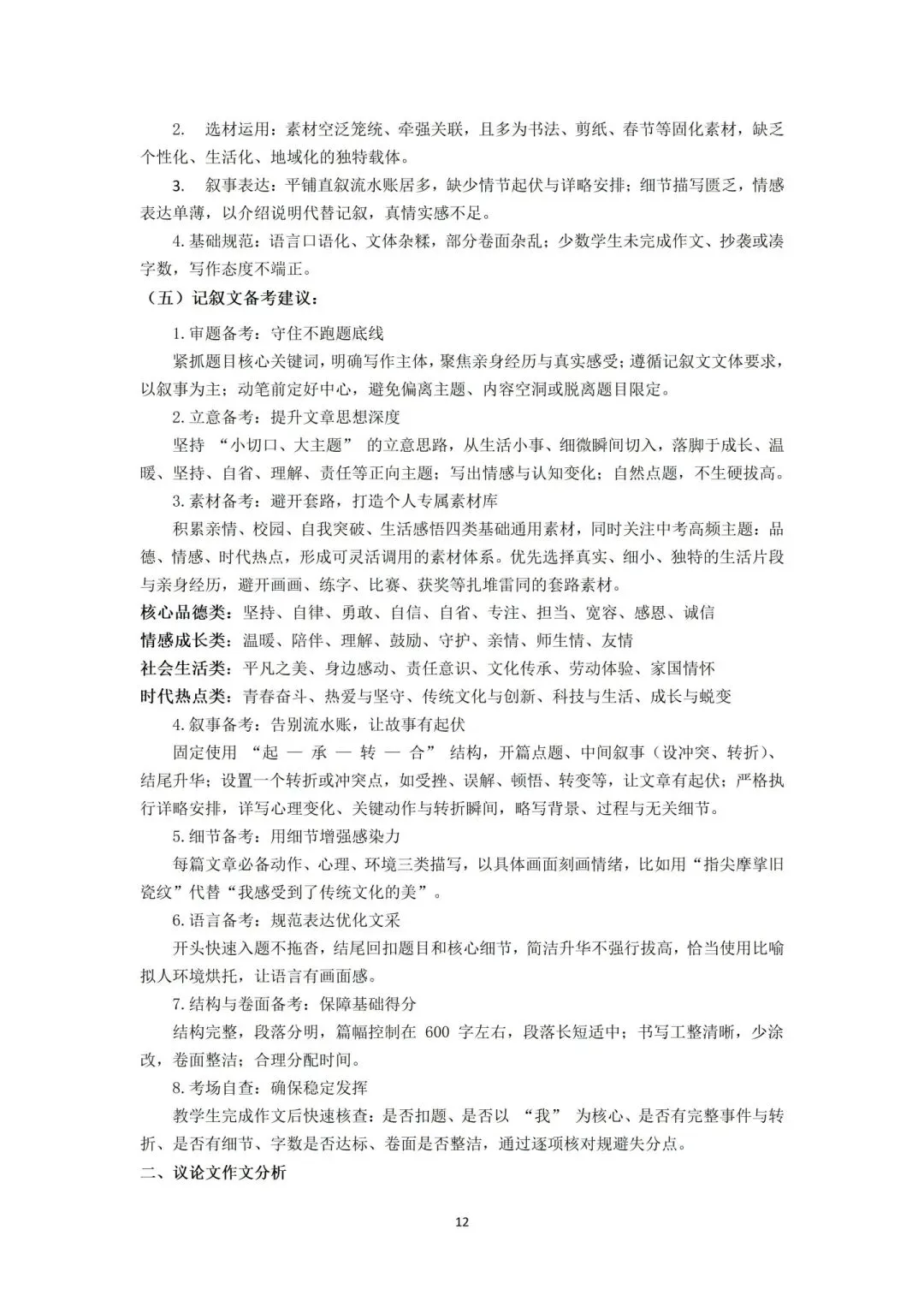 2.选材运用：素材空泛笼统、牵强关联，且多为书法、剪纸、春节等固化素材，缺乏个性化、生活化、地域化的独特载体。

3.叙事表达：平铺直叙流水账居多，缺少情节起伏与详略安排；细节描写匮乏，情感表达单薄，以介绍说明代替记叙，真情实感不足。

4.基础规范：语言口语化、文体杂糅，部分卷面杂乱；少数学生未完成作文、抄袭或凑字数，写作态度不端正。

（五）记叙文备考建议：

1.审题备考：守住不跑题底线

紧抓题目核心关键词，明确写作主体，聚焦亲身经历与真实感受；遵循记叙文文体要求，以叙事为主；动笔前定好中心，避免偏离主题、内容空洞或脱离题目限定。

2.立意备考：提升文章思想深度

坚持“小切口、大主题”的立意思路，从生活小事、细微瞬间切入，落脚于成长、温暖、坚持、自省、理解、责任等正向主题；写出情感与认知变化；自然点题，不生硬拔高。

3.素材备考：避开套路，打造个人专属素材库

积累亲情、校园、自我突破、生活感悟四类基础通用素材，同时关注中考高频主题：品德、情感、时代热点，形成可灵活调用的素材体系。优先选择真实、细小、独特的生活片段与亲身经历，避开画画、练字、比赛、获奖等扎堆雷同的套路素材。

核心品德类：坚持、自律、勇敢、自信、自省、专注、担当、宽容、感恩、诚信
情感成长类：温暖、陪伴、理解、鼓励、守护、亲情、师生情、友情
社会生活类：平凡之美、身边感动、责任意识、文化传承、劳动体验、家国情怀
时代热点类：青春奋斗、热爱与坚守、传统文化与创新、科技与生活、成长与蜕变

4.叙事备考：告别流水账，让故事有起伏

固定使用“起—承—转—合”结构，开篇点题、中间叙事（设冲突、转折）、结尾升华；设置一个转折或冲突点，如受挫、误解、顿悟、转变等，让文章有起伏；严格执行详略安排，详写心理变化、关键动作与转折瞬间，略写背景、过程与无关细节。

5.细节备考：用细节增强感染力

每篇文章必备动作、心理、环境三类描写，以具体画面刻画情绪，比如用“指尖摩挲旧瓷纹”代替“我感受到了传统文化的美”。

6.语言备考：规范表达优化文采

开头快速入题不拖沓，结尾回扣题目和核心细节，简洁升华不强行拔高，恰当使用比喻拟人环境烘托，让语言有画面感。

7.结构与卷面备考：保障基础得分

结构完整，段落分明，篇幅控制在600字左右，段落长短适中；书写工整清晰，少涂改，卷面整洁；合理分配时间。

8.考场自查：确保稳定发挥

教学生完成作文后快速核查：是否扣题、是否以“我”为核心、是否有完整事件与转折、是否有细节、字数是否达标、卷面是否整洁，通过逐项核对规避失分点。

二、议论文作文分析

12